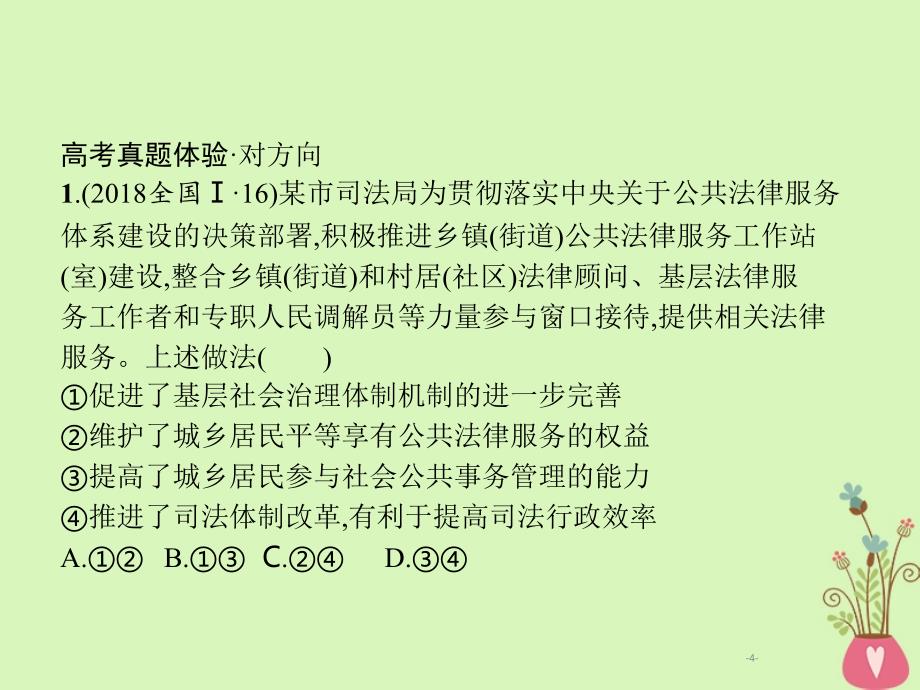 高考真题体验·对方向

1.(2018全国Ⅰ·16)某市司法局为贯彻落实中央关于公共法律服务体系建设的决策部署,积极推进乡镇(街道)公共法律服务工作站(室)建设,整合乡镇(街道)和村居(社区)法律顾问、基层法律服务工作者和专职人民调解员等力量参与窗口接待,提供相关法律服务。上述做法(　　)

①促进了基层社会治理体制机制的进一步完善

②维护了城乡居民平等享有公共法律服务的权益

③提高了城乡居民参与社会公共事务管理的能力

④推进了司法体制改革,有利于提高司法行政效率

A.①②　B.①③　C.②④　D.③④

-4-